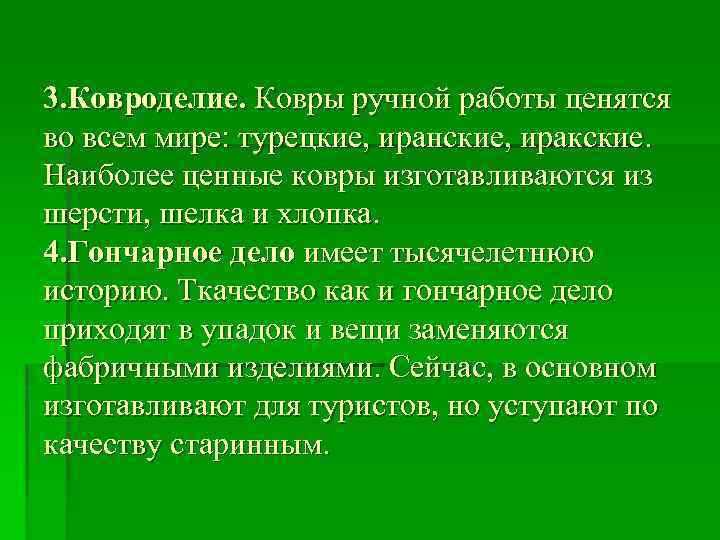 3.Ковроделие. Ковры ручной работы ценятся во всем мире: турецкие, иранские, иракские. Наиболее ценные ковры изготавливаются из шерсти, шелка и хлопка.
4.Гончарное дело имеет тысячелетнюю историю. Ткачество как и гончарное дело приходят в упадок и вещи заменяются фабричными изделиями. Сейчас, в основном изготавливают для туристов, но уступают по качеству старинным.